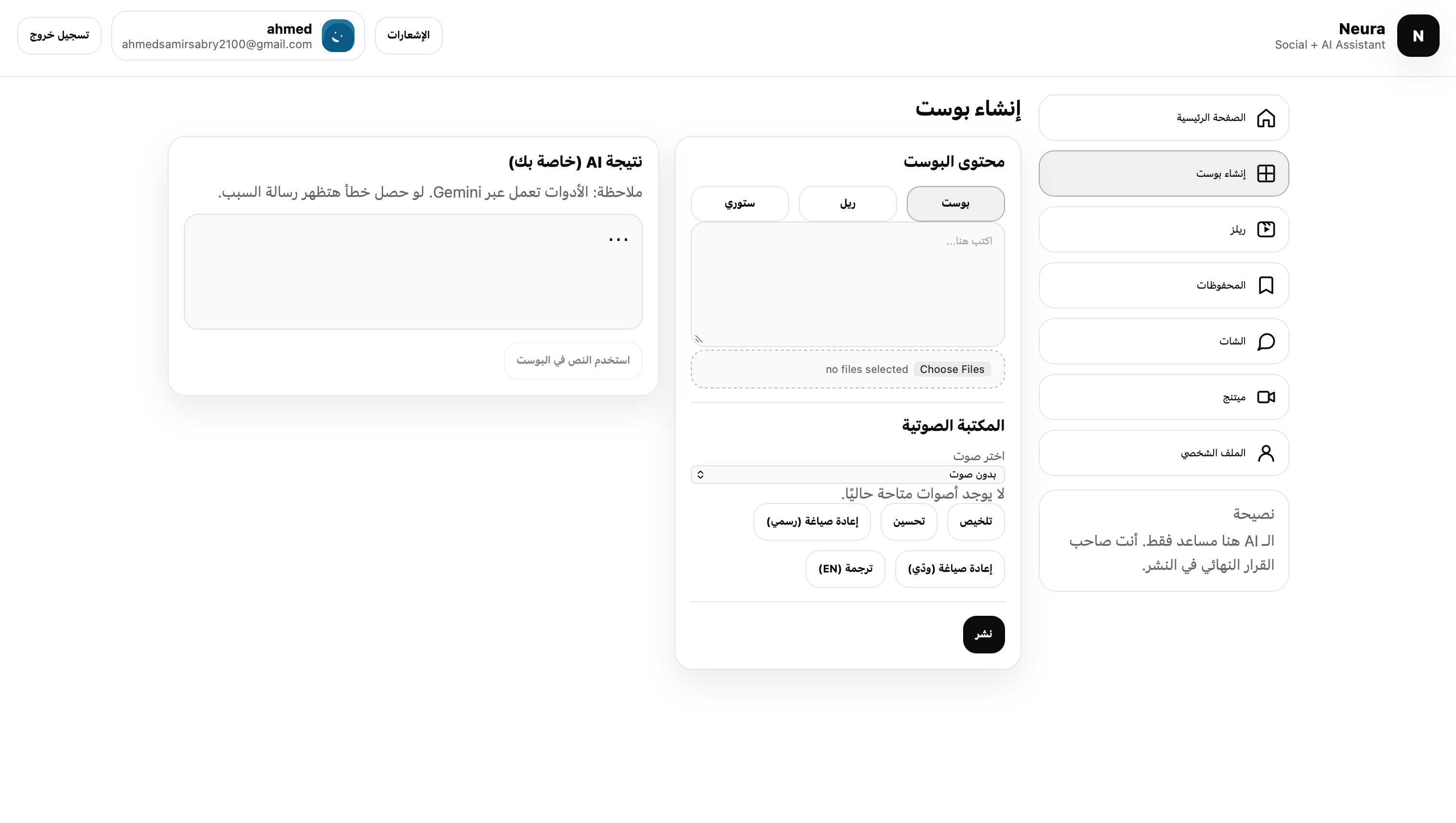 N
Neura
Social + AI Assistant

الإشعارات

ahmed
ahmedsamirsabry2100@gmail.com

تسجيل خروج

الصفحة الرئيسية

إنشاء بوست

ريلز

المحفوظات

الشات

ميتنج

الملف الشخصي

نصيحة
الـ AI هنا مساعد فقط. أنت صاحب القرار النهائي في النشر.

إنشاء بوست

محتوى البوست

بوست

ريل

ستوري

اكتب هنا...

Choose Files no files selected

المكتبة الصوتية

اختر صوت

بدون صوت

لا يوجد أصوات متاحة حاليًا.

تلخيص

تحسين

إعادة صياغة (رسمي)

إعادة صياغة (ودّي)

ترجمة (EN)

نشر

نتيجة AI (خاصة بك)

ملاحظة: الأدوات تعمل عبر Gemini. لو حصل خطأ هتظهر رسالة السبب.

...

استخدم النص في البوست